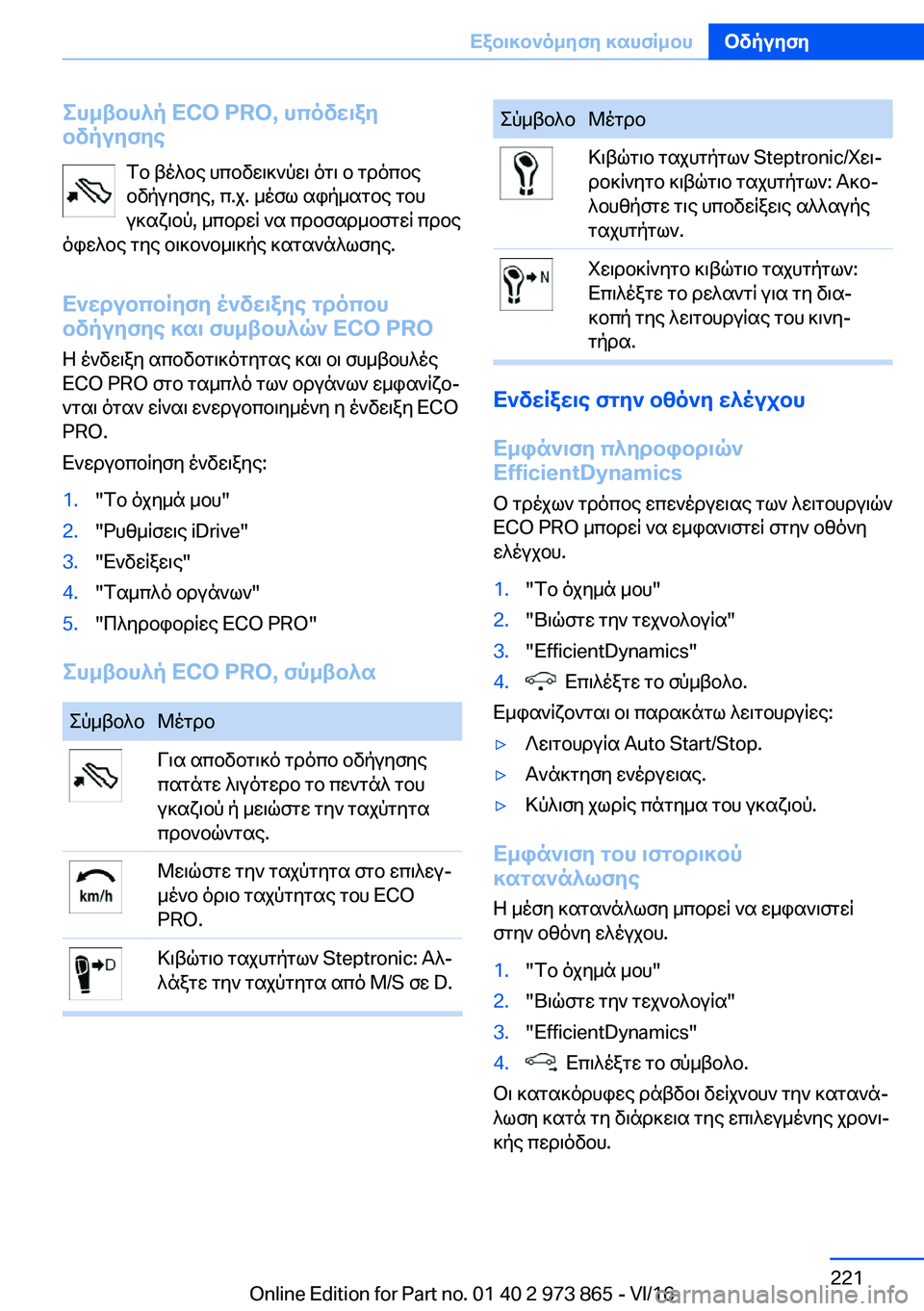 Εξοικονόμηση καυσίμου Οδήγηση

Συμβουλή ECO PRO, υπόδειξη οδήγησης

Το βέλος υποδεικνύει ότι ο τρόπος οδήγησης, π.χ. μέσω αφήματος του γκαζιού, μπορεί να προσαρμοστεί προς όφελος της οικονομικής κατανάλωσης.

Ενεργοποίηση ένδειξης τρόπου οδήγησης και συμβουλών ECO PRO

Η ένδειξη αποδοτικότητας και οι συμβουλές ECO PRO στο ταμπλό των οργάνων εμφανίζονται όταν είναι ενεργοποιημένη η ένδειξη ECO PRO.

Ενεργοποίηση ένδειξης:

1. "Το όχημά μου"
2. "Ρυθμίσεις iDrive"
3. "Ενδείξεις"
4. "Ταμπλό οργάνων"
5. "Πληροφορίες ECO PRO"

Συμβουλή ECO PRO, σύμβολα

| Σύμβολο | Μέτρο |
|---|---|
| | Για αποδοτικό τρόπο οδήγησης πατάτε λιγότερο το πεντάλ του γκαζιού ή μειώστε την ταχύτητα προνοώντας. |
| km/h | Μειώστε την ταχύτητα στο επιλεγμένο όριο ταχύτητας του ECO PRO. |
| D | Κιβώτιο ταχυτήτων Steptronic: Αλλάξτε την ταχύτητα από M/S σε D. |

| Σύμβολο | Μέτρο |
|---|---|
| | Κιβώτιο ταχυτήτων Steptronic/Χειροκίνητο κιβώτιο ταχυτήτων: Ακολουθήστε τις υποδείξεις αλλαγής ταχυτήτων. |
| N | Χειροκίνητο κιβώτιο ταχυτήτων: Επιλέξτε το ρελαντί για τη διακοπή της λειτουργίας του κινητήρα. |

Ενδείξεις στην οθόνη ελέγχου

Εμφάνιση πληροφοριών EfficientDynamics

Ο τρέχων τρόπος επενέργειας των λειτουργιών ECO PRO μπορεί να εμφανιστεί στην οθόνη ελέγχου.

1. "Το όχημά μου"
2. "Βιώστε την τεχνολογία"
3. "EfficientDynamics"
4. Επιλέξτε το σύμβολο.

Εμφανίζονται οι παρακάτω λειτουργίες:

▷ Λειτουργία Auto Start/Stop.
▷ Ανάκτηση ενέργειας.
▷ Κύλιση χωρίς πάτημα του γκαζιού.

Εμφάνιση του ιστορικού κατανάλωσης

Η μέση κατανάλωση μπορεί να εμφανιστεί στην οθόνη ελέγχου.

1. "Το όχημά μου"
2. "Βιώστε την τεχνολογία"
3. "EfficientDynamics"
4. Επιλέξτε το σύμβολο.

Οι κατακόρυφες ράβδοι δείχνουν την κατανάλωση κατά τη διάρκεια της επιλεγμένης χρονικής περιόδου.

Online Edition for Part no. 01 40 2 973 865 - VI/16 221
carmanualsonline.info